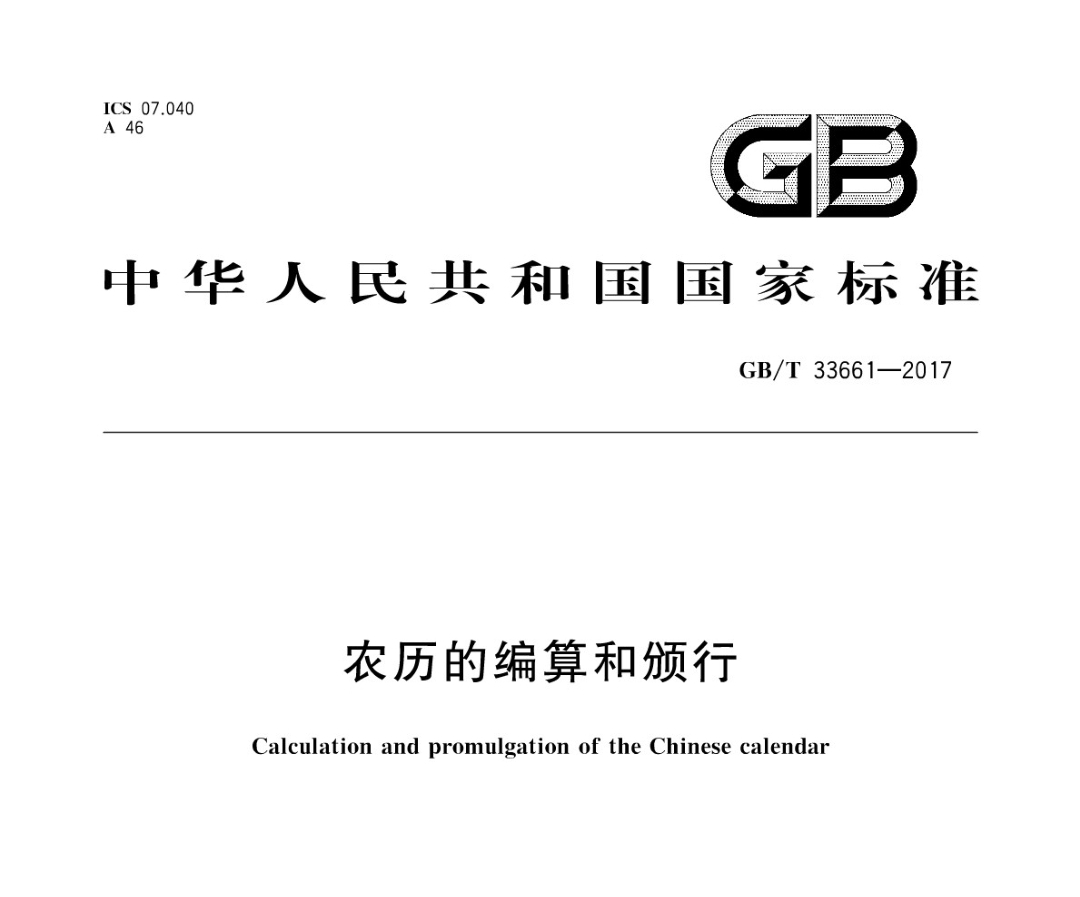 ICS 07.040
A 46

GB

中华人民共和国国家标准

GB/T 33661—2017

农历的编算和颁行

Calculation and promulgation of the Chinese calendar